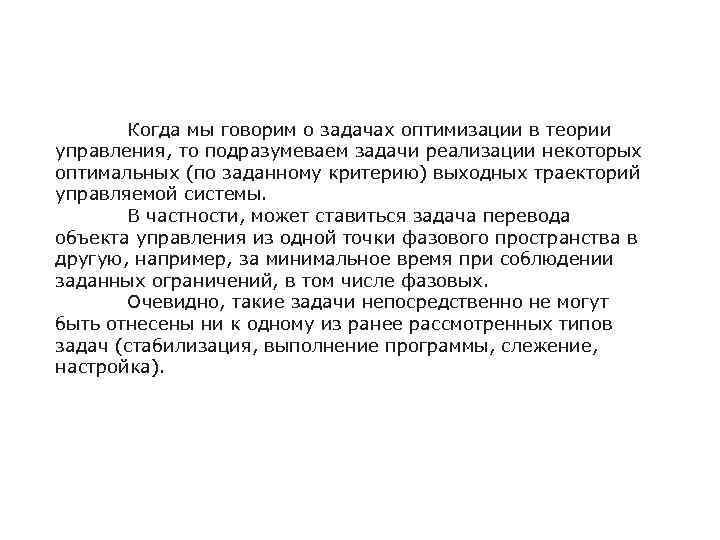 Когда мы говорим о задачах оптимизации в теории управления, то подразумеваем задачи реализации некоторых оптимальных (по заданному критерию) выходных траекторий управляемой системы.

В частности, может ставиться задача перевода объекта управления из одной точки фазового пространства в другую, например, за минимальное время при соблюдении заданных ограничений, в том числе фазовых.

Очевидно, такие задачи непосредственно не могут быть отнесены ни к одному из ранее рассмотренных типов задач (стабилизация, выполнение программы, слежение, настройка).